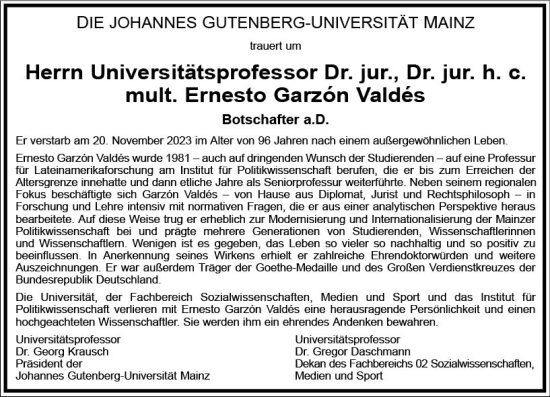 DIE JOHANNES GUTENBERG-UNIVERSITÄT MAINZ

trauert um

Herrn Universitätsprofessor Dr. jur., Dr. jur. h. c. mult. Ernesto Garzón Valdés

Botschafter a.D.

Er verstarb am 20. November 2023 im Alter von 96 Jahren nach einem außergewöhnlichen Leben.

Ernesto Garzón Valdés wurde 1981 – auch auf dringenden Wunsch der Studierenden – auf eine Professur für Lateinamerikaforschung am Institut für Politikwissenschaft berufen, die er bis zum Erreichen der Altersgrenze innehatte und dann etliche Jahre als Seniorprofessur weiterführte. Neben seinem regionalen Fokus beschäftigte sich Garzón Valdés – von Hause aus Diplomat, Jurist und Rechtsphilosoph – in Forschung und Lehre intensiv mit normativen Fragen, die er aus einer analytischen Perspektive heraus bearbeitete. Auf diese Weise trug er erheblich zur Modernisierung und Internationalisierung der Mainzer Politikwissenschaft bei und prägte mehrere Generationen von Studierenden, Wissenschaftlerinnen und Wissenschaftlern. Wenigen ist es gegeben, das Leben so vieler so nachhaltig und so positiv zu beeinflussen. In Anerkennung seines Wirkens erhielt er zahlreiche Ehrendoktorwürden und weitere Auszeichnungen. Er war außerdem Träger der Goethe-Medaille und des Großen Verdienstkreuzes der Bundesrepublik Deutschland.

Die Universität, der Fachbereich Sozialwissenschaften, Medien und Sport und das Institut für Politikwissenschaft verlieren mit Ernesto Garzón Valdés eine herausragende Persönlichkeit und einen hochgeachteten Wissenschaftler. Sie werden ihm ein ehrendes Andenken bewahren.

Universitätsprofessor
Dr. Georg Krausch
Präsident der
Johannes Gutenberg-Universität Mainz

Universitätsprofessor
Dr. Gregor Daschmann
Dekan des Fachbereichs 02 Sozialwissenschaften, Medien und Sport